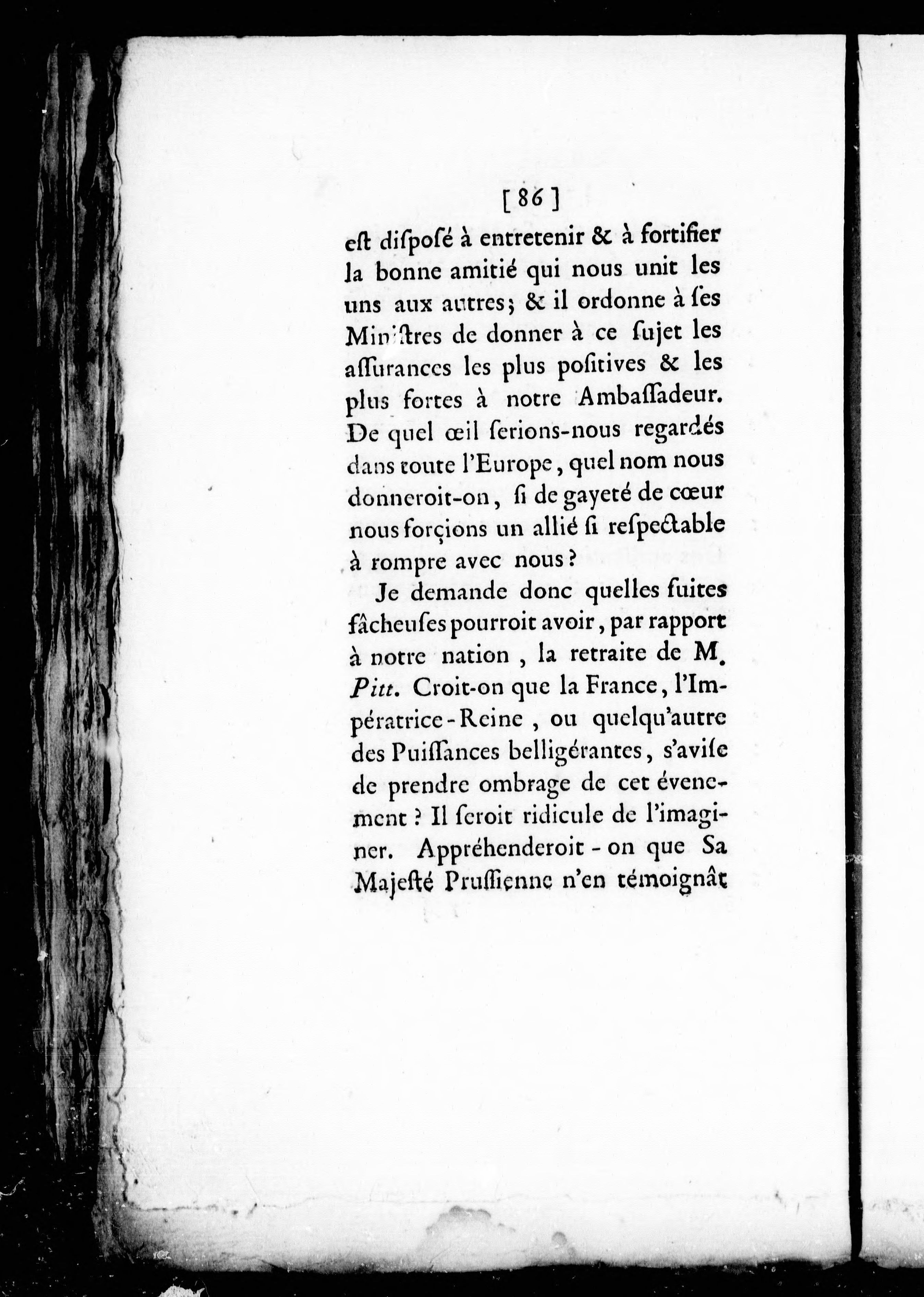 [86]

eſt diſpoſé à entretenir & à fortifier la bonne amitié qui nous unit les uns aux autres; & il ordonne à ſes Miniſtres de donner à ce ſujet les aſſurances les plus poſitives & les plus fortes à notre Ambaſſadeur. De quel œil ſerions-nous regardés dans toute l'Europe, quel nom nous donneroit-on, ſi de gayeté de cœur nous forçions un allié ſi reſpectable à rompre avec nous?

Je demande donc quelles ſuites fâcheuſes pourroit avoir, par rapport à notre nation, la retraite de M. Pitt. Croit-on que la France, l'Impératrice-Reine, ou quelqu'autre des Puiſſances belligérantes, s'aviſe de prendre ombrage de cet évenement? Il ſeroit ridicule de l'imaginer. Appréhenderoit-on que Sa Majeſté Pruſſienne n'en témoignât